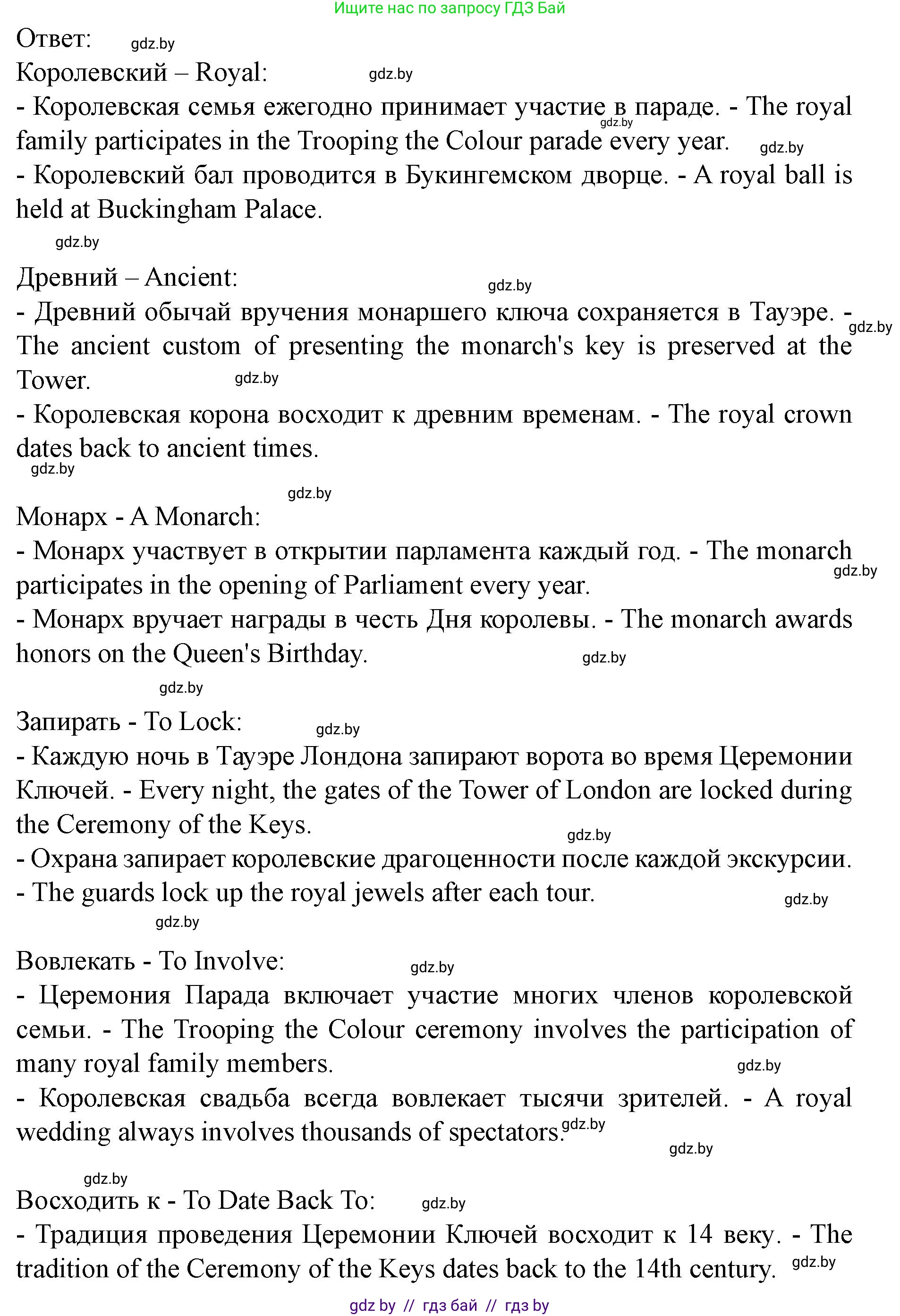 Ищите нас по запросу ГДЗ Бай

Ответ: gdz.by

Королевский – Royal: gdz.by

- Королевская семья ежегодно принимает участие в параде. - The royal family participates in the Trooping the Colour parade every year. gdz.by gdz.by

- Королевский бал проводится в Букингемском дворце. - A royal ball is held at Buckingham Palace.

gdz.by

Древний – Ancient: gdz.by

- Древний обычай вручения монаршего ключа сохраняется в Тауэре. - The ancient custom of presenting the monarch's key is preserved at the Tower. gdz.by gdz.by

- Королевская корона восходит к древним временам. - The royal crown dates back to ancient times.

gdz.by

gdz.by

Монарх - A Monarch:

- Монарх участвует в открытии парламента каждый год. - The monarch participates in the opening of Parliament every year. gdz.by

- Монарх вручает награды в честь Дня королевы. - The monarch awards honors on the Queen's Birthday. gdz.by

gdz.by

Запирать - To Lock: gdz.by

- Каждую ночь в Тауэре Лондона запирают ворота во время Церемонии Ключей. - Every night, the gates of the Tower of London are locked during the Ceremony of the Keys. gdz.by

- Охрана запирает королевские драгоценности после каждой экскурсии. - The guards lock up the royal jewels after each tour. gdz.by

gdz.by

Вовлекать - To Involve: gdz.by

- Церемония Парада включает участие многих членов королевской семьи. - The Trooping the Colour ceremony involves the participation of many royal family members. gdz.by

- Королевская свадьба всегда вовлекает тысячи зрителей. - A royal wedding always involves thousands of spectators. gdz.by gdz.by

gdz.by

Восходить к - To Date Back To: gdz.by

- Традиция проведения Церемонии Ключей восходит к 14 веку. - The tradition of the Ceremony of the Keys dates back to the 14th century. gdz.by

gdz by // гдз бай // гдз by